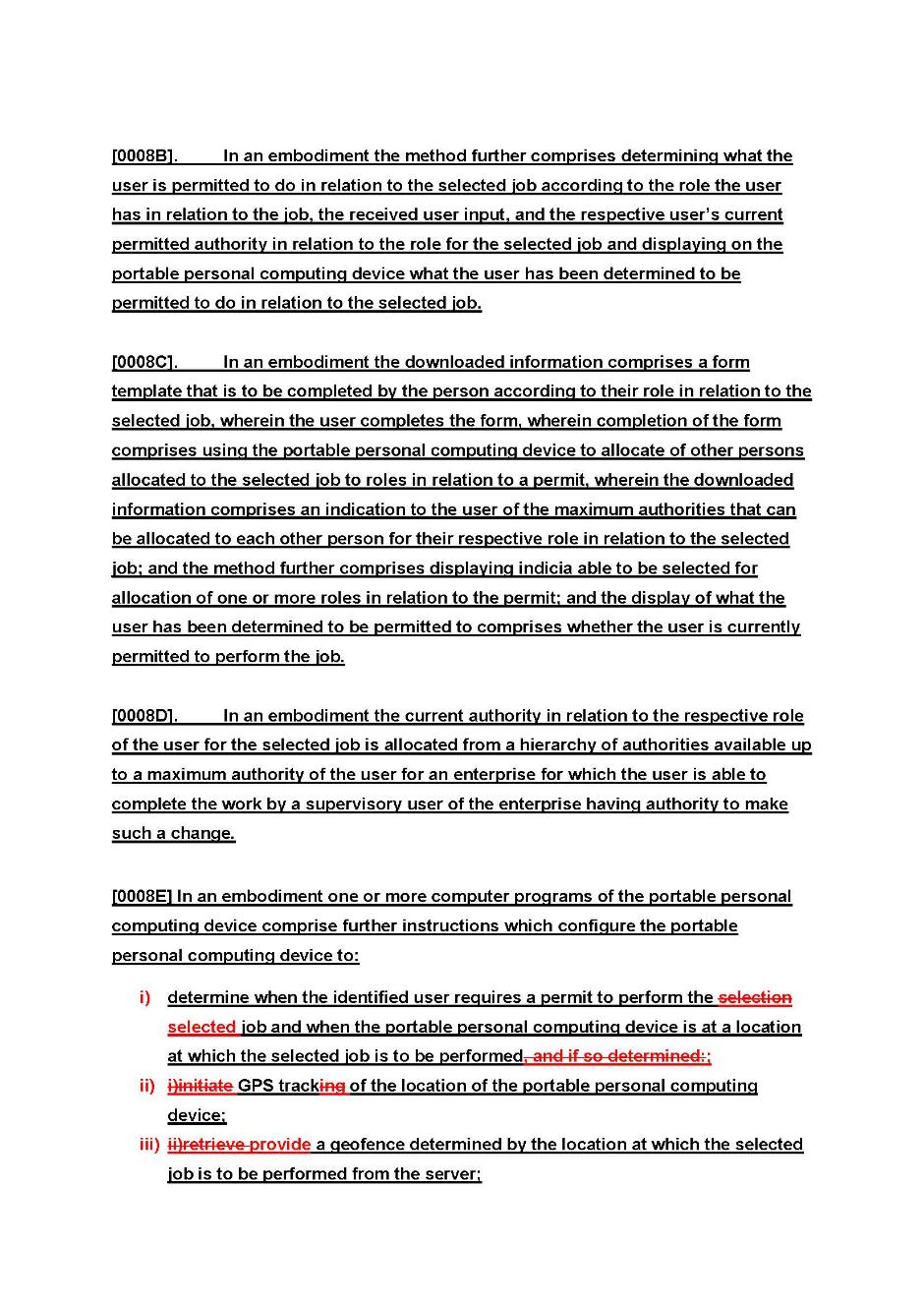 [0008B]. In an embodiment the method further comprises determining what the user is permitted to do in relation to the selected job according to the role the user has in relation to the job, the received user input, and the respective user's current permitted authority in relation to the role for the selected job and displaying on the portable personal computing device what the user has been determined to be permitted to do in relation to the selected job.

[0008C]. In an embodiment the downloaded information comprises a form template that is to be completed by the person according to their role in relation to the selected job, wherein the user completes the form, wherein completion of the form comprises using the portable personal computing device to allocate of other persons allocated to the selected job to roles in relation to a permit, wherein the downloaded information comprises an indication to the user of the maximum authorities that can be allocated to each other person for their respective role in relation to the selected job; and the method further comprises displaying indicia able to be selected for allocation of one or more roles in relation to the permit; and the display of what the user has been determined to be permitted to comprises whether the user is currently permitted to perform the job.

[0008D]. In an embodiment the current authority in relation to the respective role of the user for the selected job is allocated from a hierarchy of authorities available up to a maximum authority of the user for an enterprise for which the user is able to complete the work by a supervisory user of the enterprise having authority to make such a change.

[0008E] In an embodiment one or more computer programs of the portable personal computing device comprise further instructions which configure the portable personal computing device to:

i) determine when the identified user requires a permit to perform the selection selected job and when the portable personal computing device is at a location at which the selected job is to be performed, and if so determined:;

ii) i)initiate GPS tracking of the location of the portable personal computing device;

iii) ii)retrieve provide a geofence determined by the location at which the selected job is to be performed from the server;